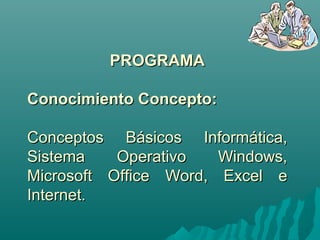 PROGRAMA

Conocimiento Concepto:

Conceptos Básicos Informática, Sistema Operativo Windows, Microsoft Office Word, Excel e Internet.